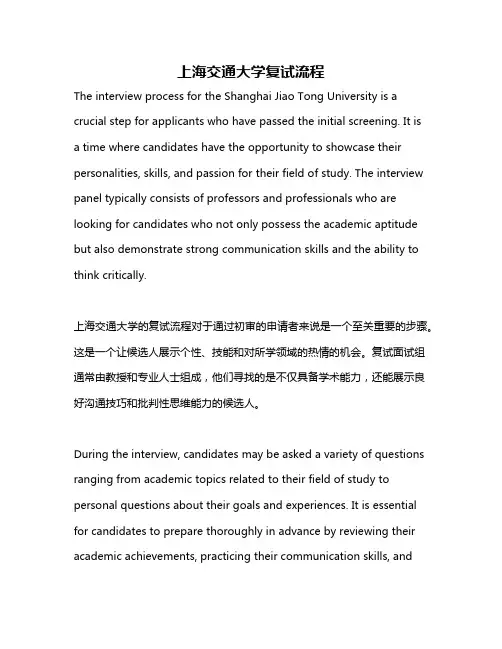 上海交通大学复试流程

The interview process for the Shanghai Jiao Tong University is a crucial step for applicants who have passed the initial screening. It is a time where candidates have the opportunity to showcase their personalities, skills, and passion for their field of study. The interview panel typically consists of professors and professionals who are looking for candidates who not only possess the academic aptitude but also demonstrate strong communication skills and the ability to think critically.

上海交通大学的复试流程对于通过初审的申请者来说是一个至关重要的步骤。这是一个让候选人展示个性、技能和对所学领域的热情的机会。复试面试组通常由教授和专业人士组成，他们寻找的是不仅具备学术能力，还能展示良好沟通技巧和批判性思维能力的候选人。

During the interview, candidates may be asked a variety of questions ranging from academic topics related to their field of study to personal questions about their goals and experiences. It is essential for candidates to prepare thoroughly in advance by reviewing their academic achievements, practicing their communication skills, and